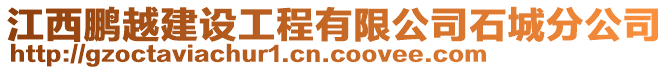 江西鹏越建设工程有限公司石城分公司
http://gzoctaviachur1.cn.coovee.com